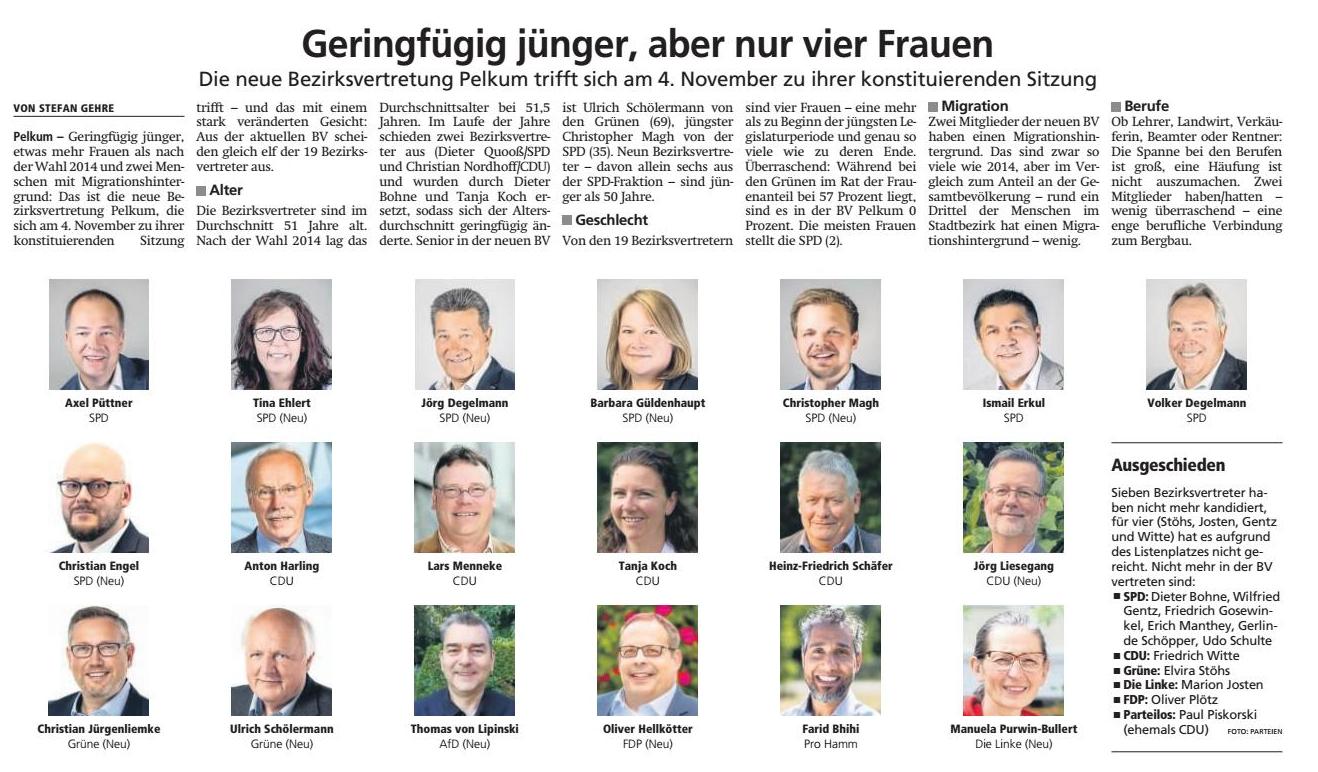 Geringfügig jünger, aber nur vier Frauen

Die neue Bezirksvertretung Pelkum trifft sich am 4. November zu ihrer konstituierenden Sitzung

VON STEFAN GEHRE

Pelkum – Geringfügig jünger, etwas mehr Frauen als nach der Wahl 2014 und zwei Menschen mit Migrationshintergrund: Das ist die neue Bezirksvertretung Pelkum, die sich am 4. November zu ihrer konstituierenden Sitzung trifft – und das mit einem stark veränderten Gesicht: Aus der aktuellen BV scheiden gleich elf der 19 Bezirksvertreter aus.

Alter

Die Bezirksvertreter sind im Durchschnitt 51 Jahre alt. Nach der Wahl 2014 lag das Durchschnittsalter bei 51,5 Jahren. Im Laufe der Jahre schieden zwei Bezirksvertreter aus (Dieter Quooß/SPD und Christian Nordhoff/CDU) und wurden durch Dieter Bohne und Tanja Koch ersetzt, sodass sich der Altersdurchschnitt geringfügig änderte. Senior in der neuen BV ist Ulrich Schölermann von den Grünen (69), jüngster Christopher Magh von der SPD (35). Neun Bezirksvertreter – davon allein sechs aus der SPD-Fraktion – sind jünger als 50 Jahre.

Geschlecht

Von den 19 Bezirksvertretern sind vier Frauen – eine mehr als zu Beginn der jüngsten Legislaturperiode und genau so viele wie zu deren Ende. Überraschend: Während bei den Grünen im Rat der Frauenanteil bei 57 Prozent liegt, sind es in der BV Pelkum 0 Prozent. Die meisten Frauen stellt die SPD (2).

Migration

Zwei Mitglieder der neuen BV haben einen Migrationshintergrund. Das sind zwar so viele wie 2014, aber im Vergleich zum Anteil an der Gesamtbevölkerung – rund ein Drittel der Menschen im Stadtbezirk hat einen Migrationshintergrund – wenig.

Berufe

Ob Lehrer, Landwirt, Verkäuferin, Beamter oder Rentner: Die Spanne bei den Berufen ist groß, eine Häufung ist nicht auszumachen. Zwei Mitglieder haben/hatten – wenig überraschend – eine enge berufliche Verbindung zum Bergbau.

Axel Püttner
SPD

Tina Ehlert
SPD (Neu)

Jörg Degelmann
SPD (Neu)

Barbara Güldenhaupt
SPD (Neu)

Christopher Magh
SPD (Neu)

Ismail Erkul
SPD

Volker Degelmann
SPD

Christian Engel
SPD (Neu)

Anton Harling
CDU

Lars Menneke
CDU

Tanja Koch
CDU

Heinz-Friedrich Schäfer
CDU

Jörg Liesegang
CDU (Neu)

Christian Jürgenliemke
Grüne (Neu)

Ulrich Schölermann
Grüne (Neu)

Thomas von Lipinski
AfD (Neu)

Oliver Hellkötter
FDP (Neu)

Farid Bhihi
Pro Hamm

Manuela Purwin-Bullert
Die Linke (Neu)

Ausgeschieden

Sieben Bezirksvertreter haben nicht mehr kandidiert, für vier (Stöhs, Josten, Gentz und Witte) hat es aufgrund des Listenplatzes nicht gereicht. Nicht mehr in der BV vertreten sind:
■ SPD: Dieter Bohne, Wilfried Gentz, Friedrich Gosewinkel, Erich Manthey, Gerlinde Schöpper, Udo Schulte
■ CDU: Friedrich Witte
■ Grüne: Elvira Stöhs
■ Die Linke: Marion Josten
■ FDP: Oliver Plötz
■ Parteilos: Paul Piskorski (ehemals CDU)

FOTO: PARTEIEN